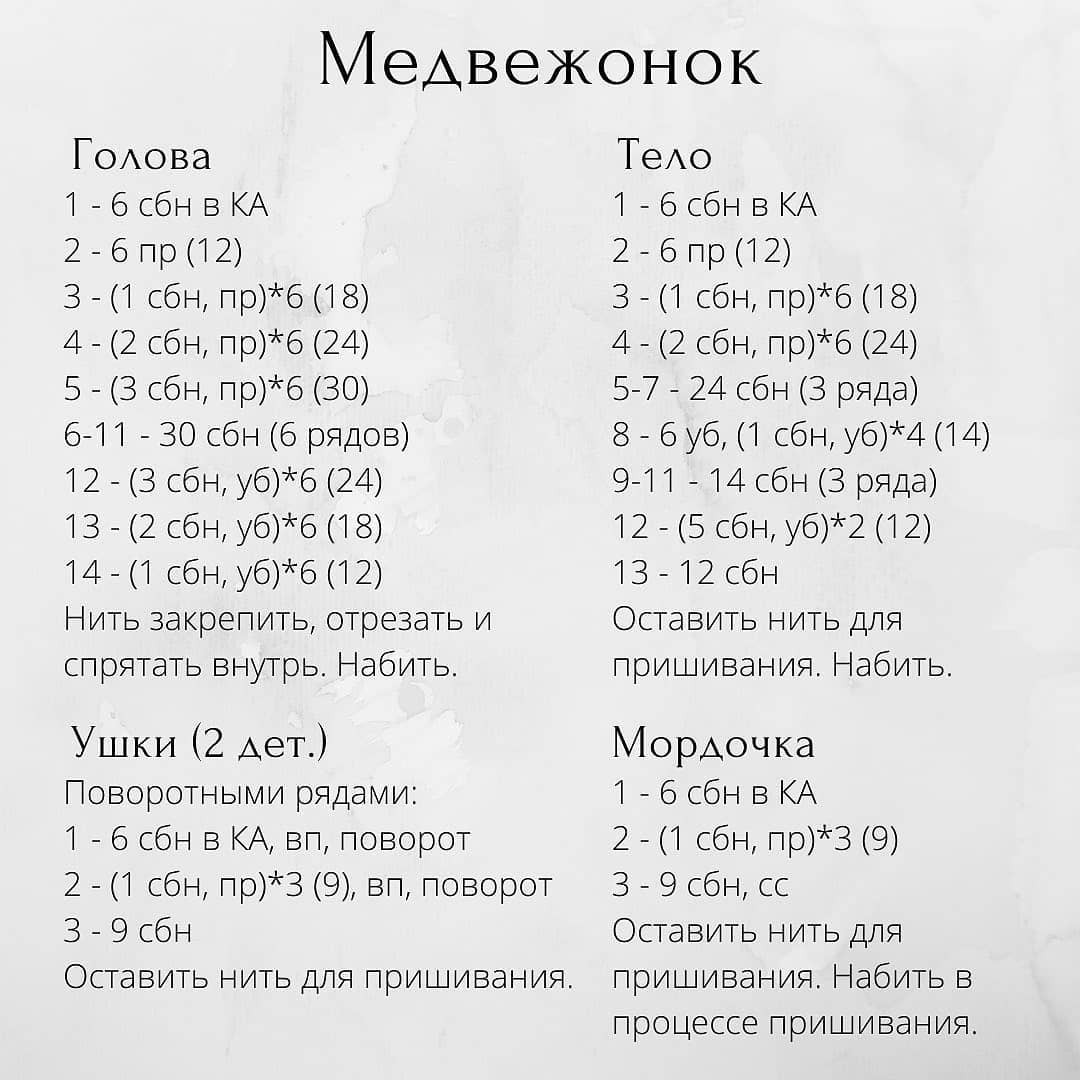 Медвежонок

Голова
1 - 6 сбн в КА
2 - 6 пр (12)
3 - (1 сбн, пр)*6 (18)
4 - (2 сбн, пр)*6 (24)
5 - (3 сбн, пр)*6 (30)
6-11 - 30 сбн (6 рядов)
12 - (3 сбн, уб)*6 (24)
13 - (2 сбн, уб)*6 (18)
14 - (1 сбн, уб)*6 (12)
Нить закрепить, отрезать и спрятать внутрь. Набить.

Ушки (2 дет.)
Поворотными рядами:
1 - 6 сбн в КА, вп, поворот
2 - (1 сбн, пр)*3 (9), вп, поворот
3 - 9 сбн
Оставить нить для пришивания.

Тело
1 - 6 сбн в КА
2 - 6 пр (12)
3 - (1 сбн, пр)*6 (18)
4 - (2 сбн, пр)*6 (24)
5-7 - 24 сбн (3 ряда)
8 - 6 уб, (1 сбн, уб)*4 (14)
9-11 - 14 сбн (3 ряда)
12 - (5 сбн, уб)*2 (12)
13 - 12 сбн
Оставить нить для пришивания. Набить.

Мордочка
1 - 6 сбн в КА
2 - (1 сбн, пр)*3 (9)
3 - 9 сбн, сс
Оставить нить для пришивания. Набить в процессе пришивания.